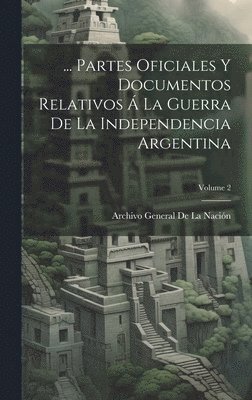 ... Partes Oficiales Y Documentos Relativos Á La Guerra De La Independencia Argentina

Volume 2

Archivo General De La Nación